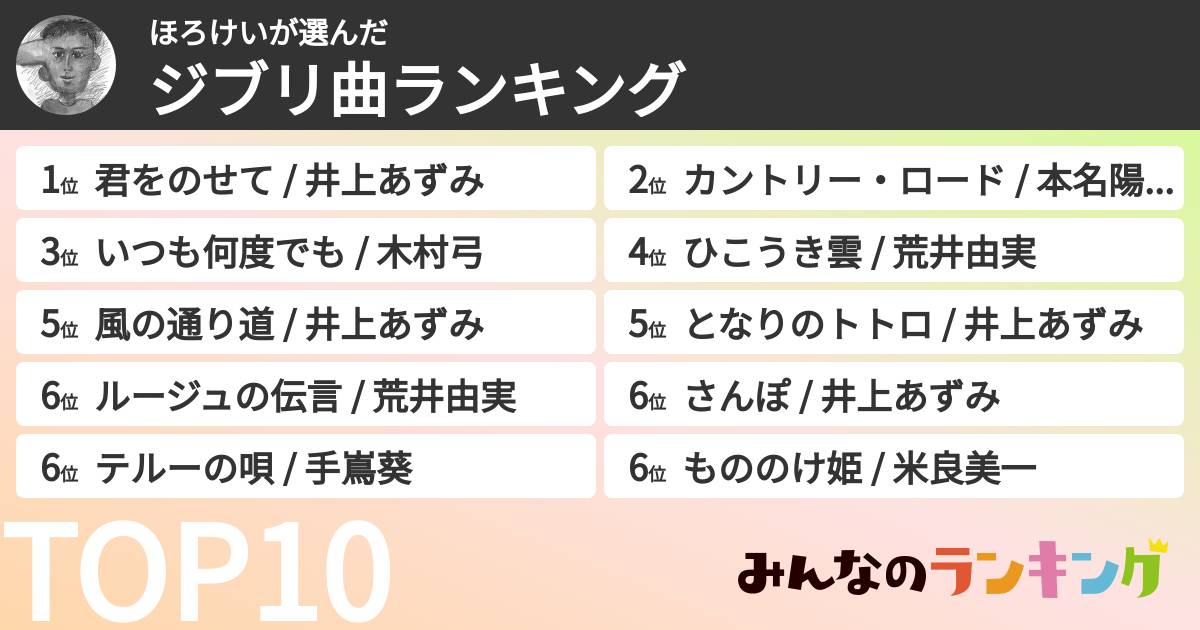 ほろけいが選んだ
ジブリ曲ランキング

1位 君をのせて / 井上あずみ

2位 カントリー・ロード / 本名陽...

3位 いつも何度でも / 木村弓

4位 ひこうき雲 / 荒井由実

5位 風の通り道 / 井上あずみ

5位 となりのトトロ / 井上あずみ

6位 ルージュの伝言 / 荒井由実

6位 さんぽ / 井上あずみ

6位 テルーの唄 / 手嶌葵

6位 もののけ姫 / 米良美一

TOP10

みんなのランキング